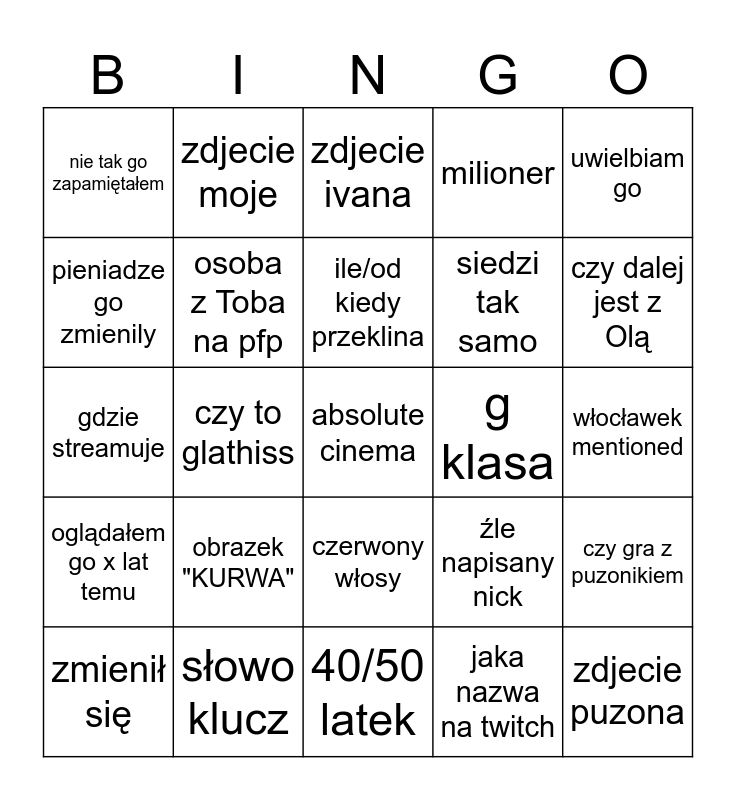 | B | I | N | G | O |
|---|---|---|---|---|
| nie tak go zapamiętałem | zdjecie moje | zdjecie ivana | milioner | uwielbiam go |
| pieniadze go zmienily | osoba z Toba na pfp | ile/od kiedy przeklina | siedzi tak samo | czy dalej jest z Olą |
| gdzie streamuje | czy to glathiss | absolute cinema | g klasa | włocławek mentioned |
| oglądałem go x lat temu | obrazek "KURWA" | czerwony włosy | źle napisany nick | czy gra z puzonikiem |
| zmienił się | słowo klucz | 40/50 latek | jaka nazwa na twitch | zdjecie puzona |